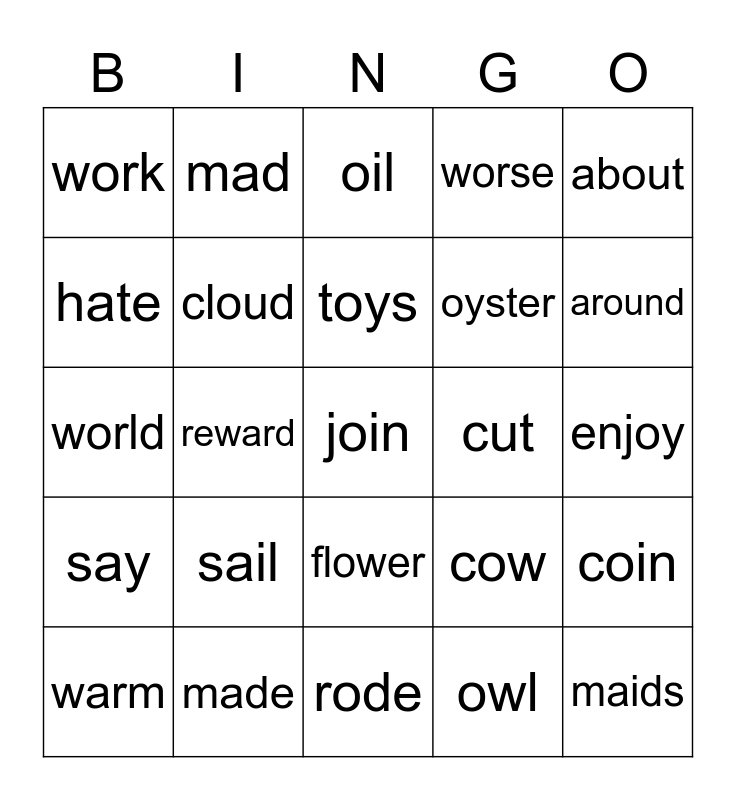 | B | I | N | G | O |
|---|---|---|---|---|
| work | mad | oil | worse | about |
| hate | cloud | toys | oyster | around |
| world | reward | join | cut | enjoy |
| say | sail | flower | cow | coin |
| warm | made | rode | owl | maids |